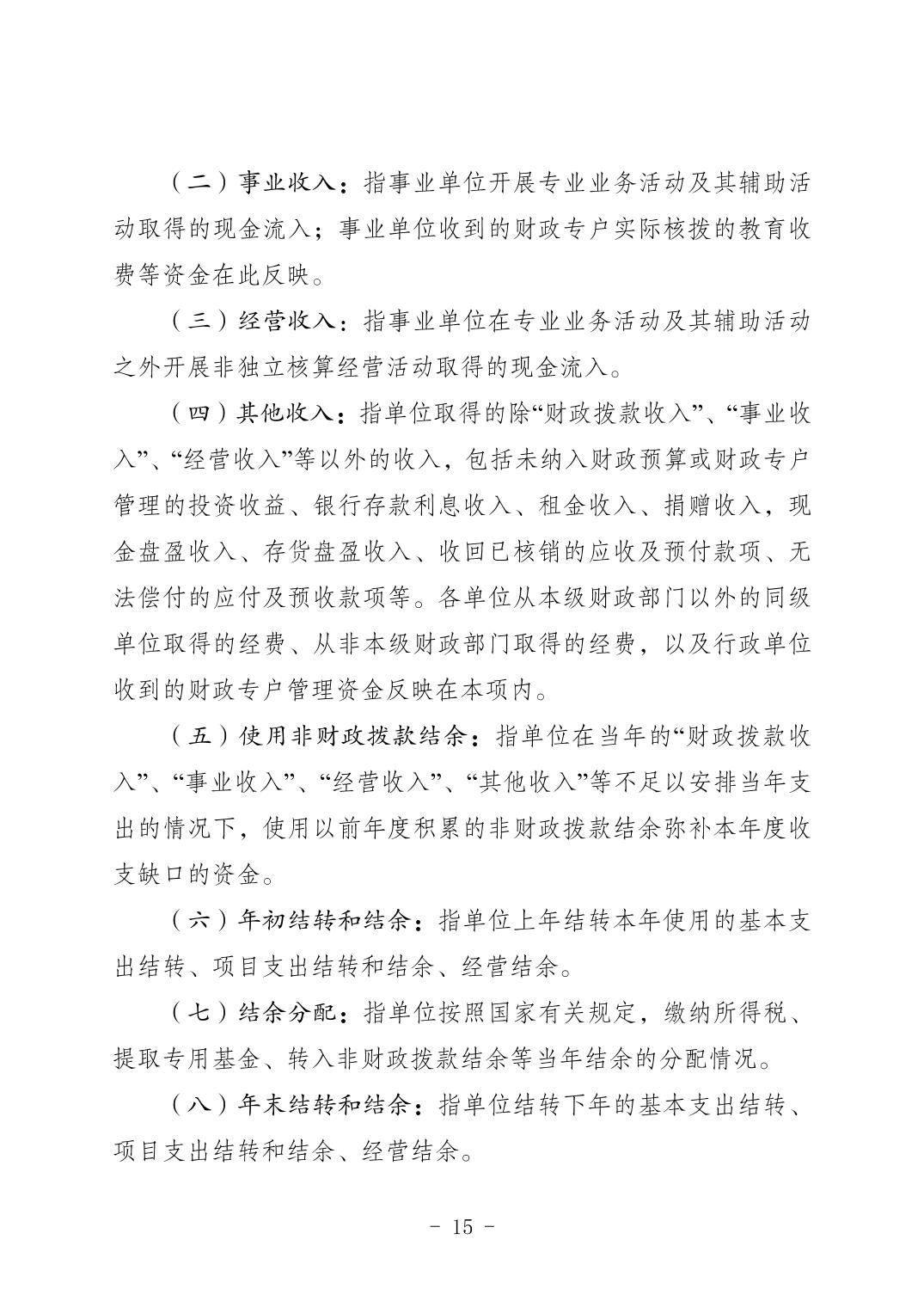 （二）事业收入：指事业单位开展专业业务活动及其辅助活动取得的现金流入；事业单位收到的财政专户实际核拨的教育收费等资金在此反映。

（三）经营收入：指事业单位在专业业务活动及其辅助活动之外开展非独立核算经营活动取得的现金流入。

（四）其他收入：指单位取得的除“财政拨款收入”、“事业收入”、“经营收入”等以外的收入，包括未纳入财政预算或财政专户管理的投资收益、银行存款利息收入、租金收入、捐赠收入，现金盘盈收入、存货盘盈收入、收回已核销的应收及预付款项、无法偿付的应付及预收款项等。各单位从本级财政部门以外的同级单位取得的经费、从非本级财政部门取得的经费，以及行政单位收到的财政专户管理资金反映在本项内。

（五）使用非财政拨款结余：指单位在当年的“财政拨款收入”、“事业收入”、“经营收入”、“其他收入”等不足以安排当年支出的情况下，使用以前年度积累的非财政拨款结余弥补本年度收支缺口的资金。

（六）年初结转和结余：指单位上年结转本年使用的基本支出结转、项目支出结转和结余、经营结余。

（七）结余分配：指单位按照国家有关规定，缴纳所得税、提取专用基金、转入非财政拨款结余等当年结余的分配情况。

（八）年末结转和结余：指单位结转下年的基本支出结转、项目支出结转和结余、经营结余。

- 15 -